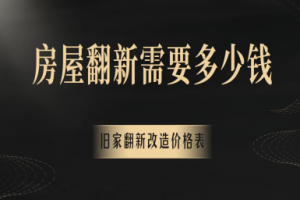 房屋翻新需要多少钱

旧家翻新改造价格表